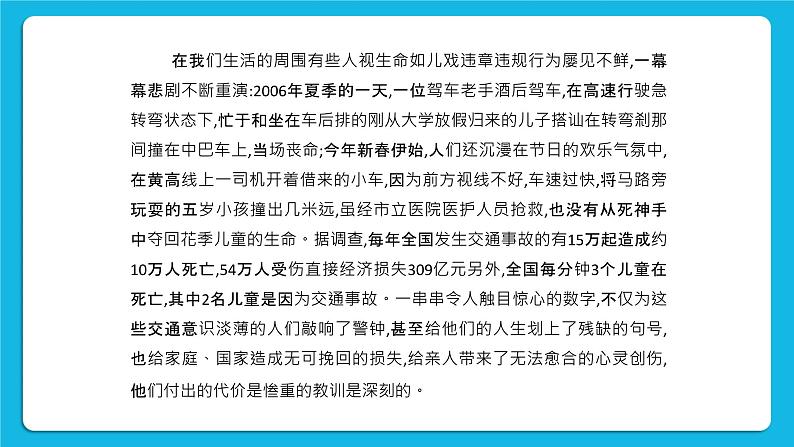 在我们生活的周围有些人视生命如儿戏违章违规行为屡见不鲜,一幕幕悲剧不断重演:2006年夏季的一天,一位驾车老手酒后驾车,在高速行驶急转弯状态下,忙于和坐在车后排的刚从大学放假归来的儿子搭讪在转弯刹那间撞在中巴车上,当场丧命;今年新春伊始,人们还沉浸在节日的欢乐气氛中,在黄高线上一司机开着借来的小车,因为前方视线不好,车速过快,将马路旁玩耍的五岁小孩撞出几米远,虽经市立医院医护人员抢救,也没有从死神手中夺回花季儿童的生命。据调查,每年全国发生交通事故的有15万起造成约10万人死亡,54万人受伤直接经济损失309亿元另外,全国每分钟3个儿童在死亡,其中2名儿童是因为交通事故。一串串令人触目惊心的数字,不仅为这些交通意识淡薄的人们敲响了警钟,甚至给他们的人生划上了残缺的句号,也给家庭、国家造成无可挽回的损失,给亲人带来了无法愈合的心灵创伤,他们付出的代价是惨重的教训是深刻的。